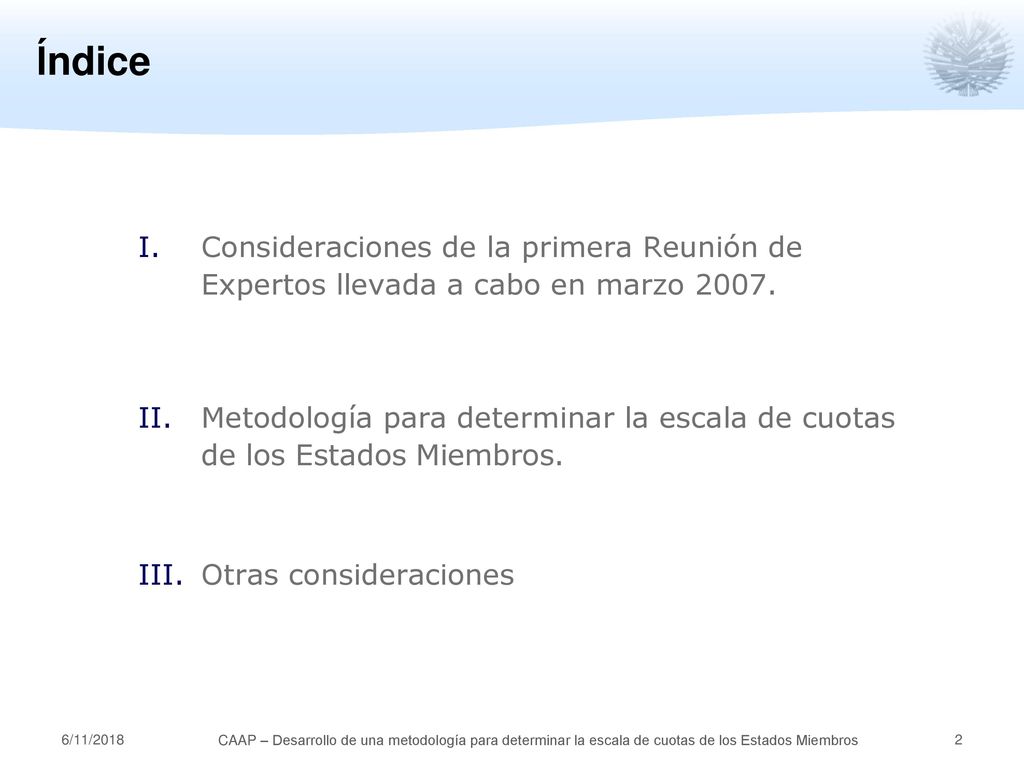 Índice

I. Consideraciones de la primera Reunión de Expertos llevada a cabo en marzo 2007.

II. Metodología para determinar la escala de cuotas de los Estados Miembros.

III. Otras consideraciones

6/11/2018

CAAP – Desarrollo de una metodología para determinar la escala de cuotas de los Estados Miembros

2